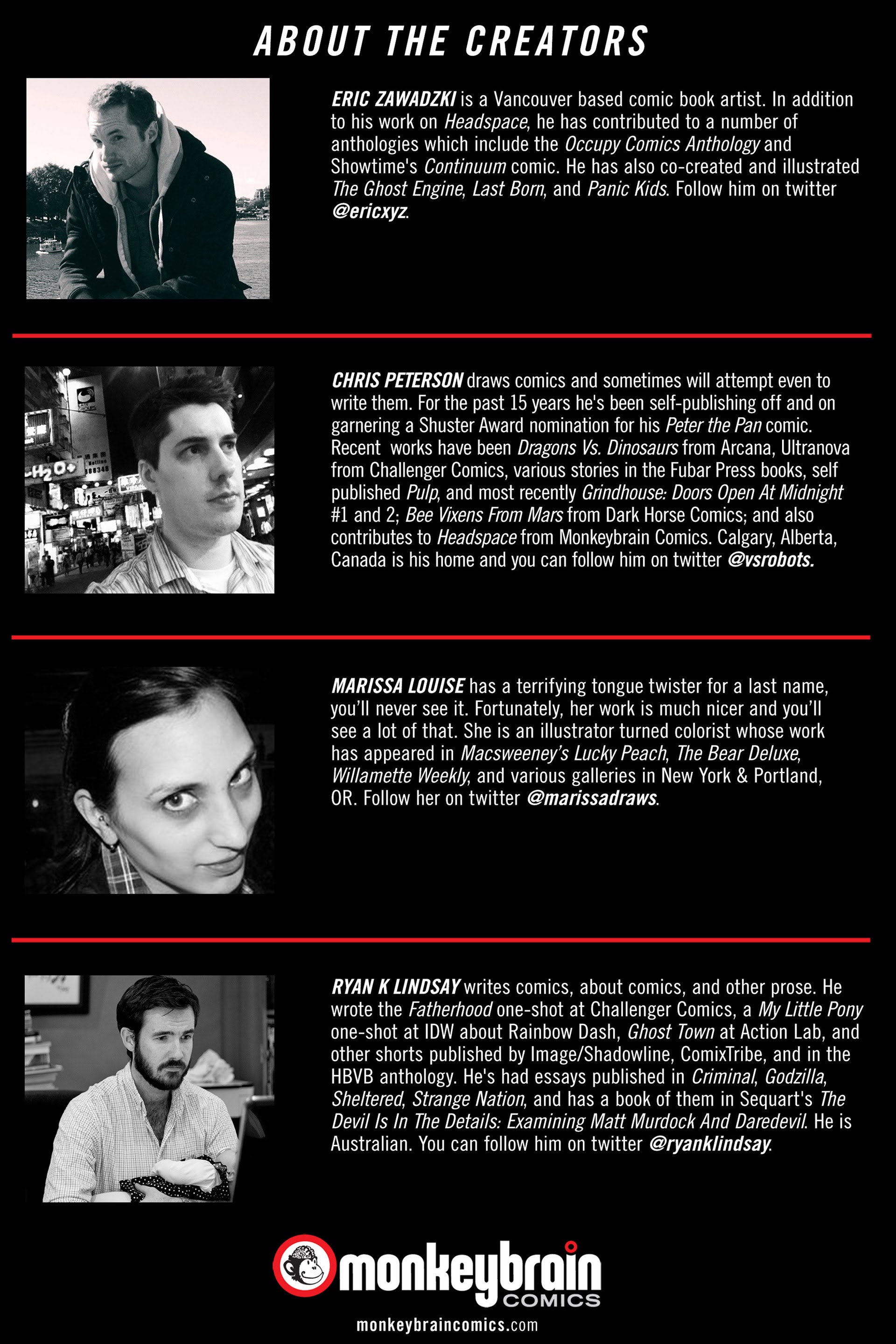 ABOUT THE CREATORS

ERIC ZAWADZKI is a Vancouver based comic book artist. In addition to his work on Headspace, he has contributed to a number of anthologies which include the Occupy Comics Anthology and Showtime's Continuum comic. He has also co-created and illustrated The Ghost Engine, Last Born, and Panic Kids. Follow him on twitter @ericxyz.

CHRIS PETERSON draws comics and sometimes will attempt even to write them. For the past 15 years he's been self-publishing off and on garnering a Shuster Award nomination for his Peter the Pan comic. Recent works have been Dragons Vs. Dinosaurs from Arcana, Ultranova from Challenger Comics, various stories in the Fubar Press books, self published Pulp, and most recently Grindhouse: Doors Open At Midnight #1 and 2; Bee Vixens From Mars from Dark Horse Comics; and also contributes to Headspace from Monkeybrain Comics. Calgary, Alberta, Canada is his home and you can follow him on twitter @vsrobots.

MARISSA LOUISE has a terrifying tongue twister for a last name, you'll never see it. Fortunately, her work is much nicer and you'll see a lot of that. She is an illustrator turned colorist whose work has appeared in Macsweeney's Lucky Peach, The Bear Deluxe, Willamette Weekly, and various galleries in New York & Portland, OR. Follow her on twitter @marissadraws.

RYAN K LINDSAY writes comics, about comics, and other prose. He wrote the Fatherhood one-shot at Challenger Comics, a My Little Pony one-shot at IDW about Rainbow Dash, Ghost Town at Action Lab, and other shorts published by Image/Shadowline, ComixTribe, and in the HBVB anthology. He's had essays published in Criminal, Godzilla, Sheltered, Strange Nation, and has a book of them in Sequart's The Devil Is In The Details: Examining Matt Murdock And Daredevil. He is Australian. You can follow him on twitter @ryanklindsay.

monkeybrain COMICS
monkeybraincomics.com